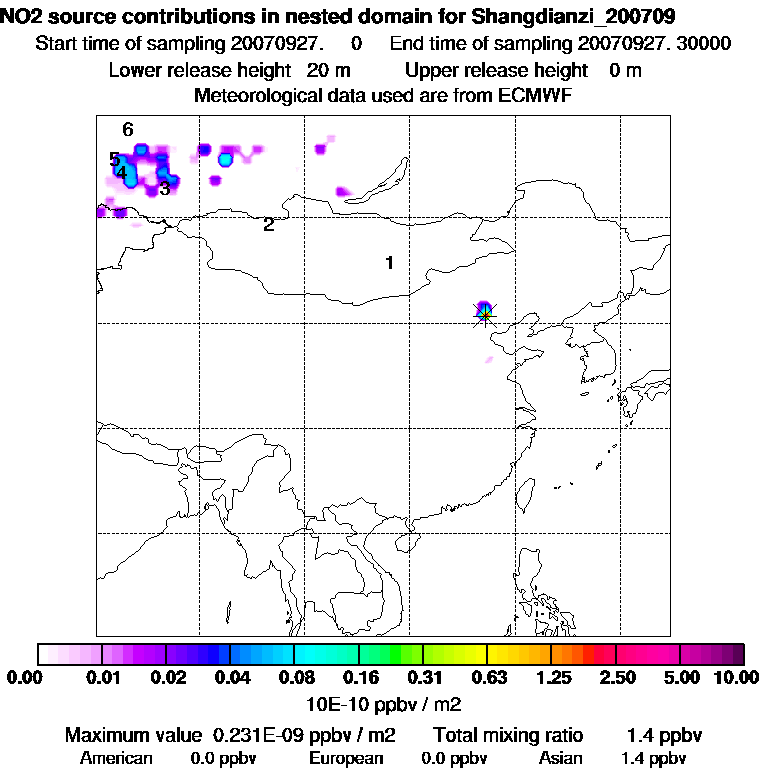 NO2 source contributions in nested domain for Shangdianzi_200709
Start time of sampling 20070927. 0 End time of sampling 20070927. 30000
Lower release height 20 m Upper release height 0 m
Meteorological data used are from ECMWF

6
5
4
3
2
1

0.00 0.01 0.02 0.04 0.08 0.16 0.31 0.63 1.25 2.50 5.00 10.00
10E-10 ppbv / m2

Maximum value 0.231E-09 ppbv / m2 Total mixing ratio 1.4 ppbv
American 0.0 ppbv European 0.0 ppbv Asian 1.4 ppbv